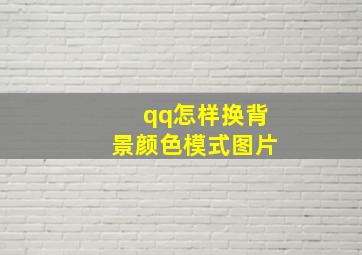 qq怎样换背景颜色模式图片